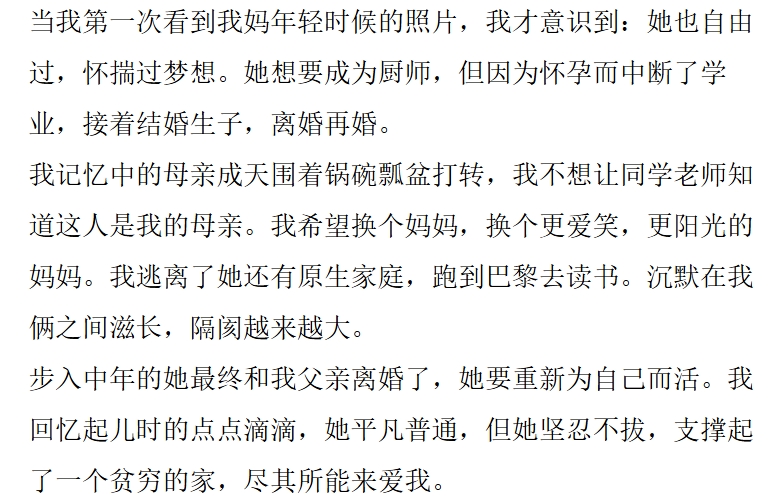 当我第一次看到我妈年轻时候的照片，我才意识到：她也自由过，怀揣过梦想。她想要成为厨师，但因为怀孕而中断了学业，接着结婚生子，离婚再婚。

我记忆中的母亲成天围着锅碗瓢盆打转，我不想让同学老师知道这人是我的母亲。我希望换个妈妈，换个更爱笑，更阳光的妈妈。我逃离了她还有原生家庭，跑到巴黎去读书。沉默在我俩之间滋长，隔阂越来越大。

步入中年的她最终和我父亲离婚了，她要重新为自己而活。我回忆起儿时的点点滴滴，她平凡普通，但她坚忍不拔，支撑起了一个贫穷的家，尽其所能来爱我。